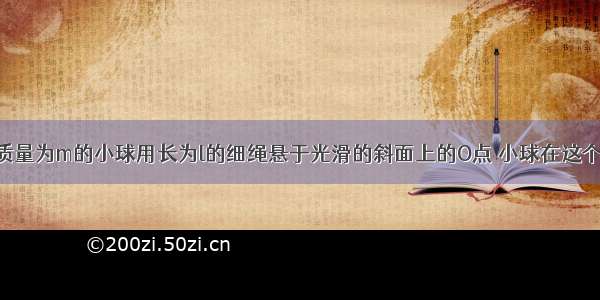 质量为m的小球用长为l的细绳悬于光滑的斜面上的O点 小球在这个

©200zi.50zi.cn